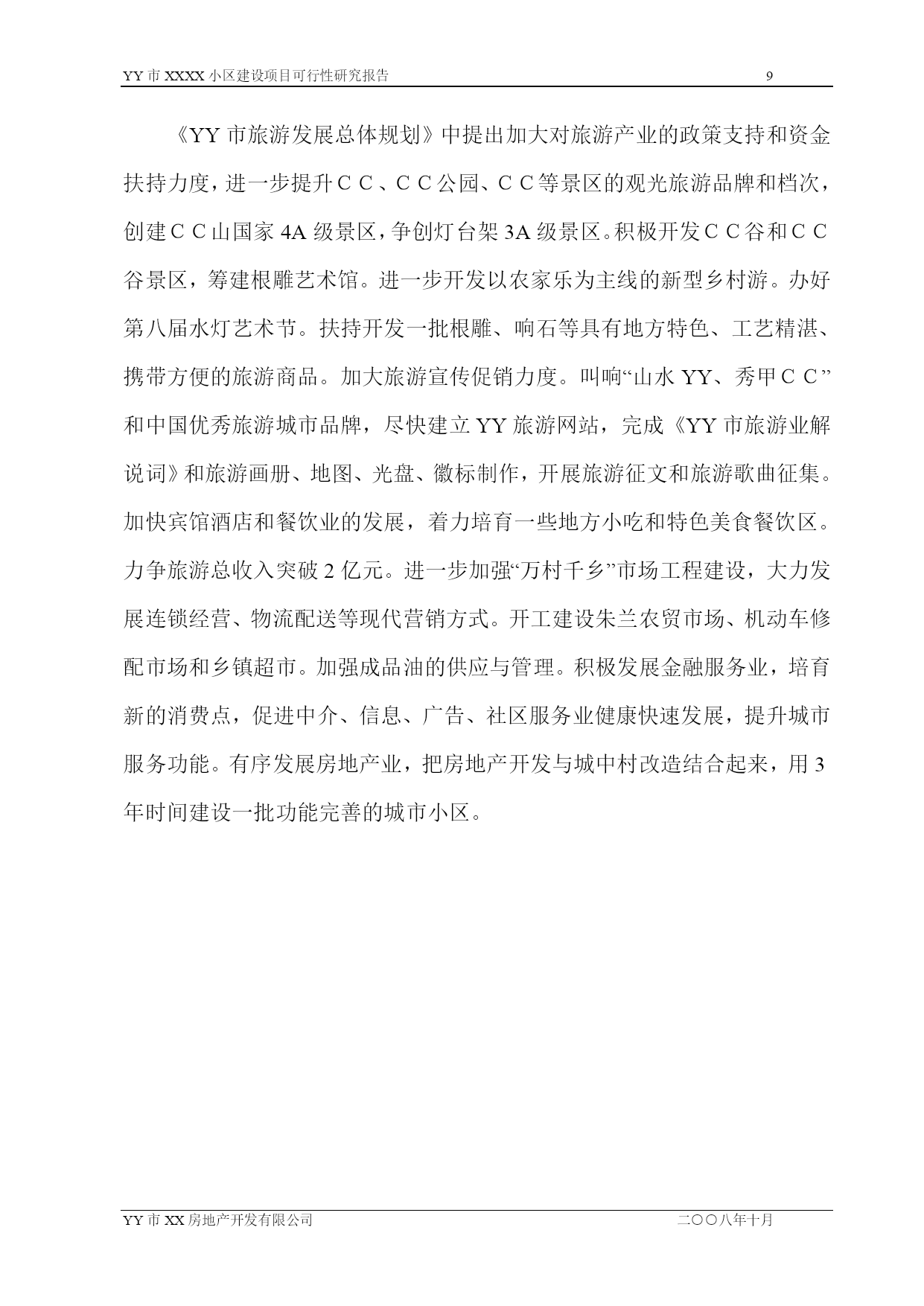 YY 市 XXXX 小区建设项目可行性研究报告 9

《YY 市旅游发展总体规划》中提出加大对旅游产业的政策支持和资金扶持力度，进一步提升ＣＣ、ＣＣ公园、ＣＣ等景区的观光旅游品牌和档次，创建ＣＣ山国家 4A 级景区，争创灯台架 3A 级景区。积极开发ＣＣ谷和ＣＣ谷景区，筹建根雕艺术馆。进一步开发以农家乐为主线的新型乡村游。办好第八届水灯艺术节。扶持开发一批根雕、响石等具有地方特色、工艺精湛、携带方便的旅游商品。加大旅游宣传促销力度。叫响“山水 YY、秀甲ＣＣ”和中国优秀旅游城市品牌，尽快建立 YY 旅游网站，完成《YY 市旅游业解说词》和旅游画册、地图、光盘、徽标制作，开展旅游征文和旅游歌曲征集。加快宾馆酒店和餐饮业的发展，着力培育一些地方小吃和特色美食餐饮区。力争旅游总收入突破 2 亿元。进一步加强“万村千乡”市场工程建设，大力发展连锁经营、物流配送等现代营销方式。开工建设朱兰农贸市场、机动车修配市场和乡镇超市。加强成品油的供应与管理。积极发展金融服务业，培育新的消费点，促进中介、信息、广告、社区服务业健康快速发展，提升城市服务功能。有序发展房地产业，把房地产开发与城中村改造结合起来，用 3 年时间建设一批功能完善的城市小区。

YY 市 XX 房地产开发有限公司 二〇〇八年十月